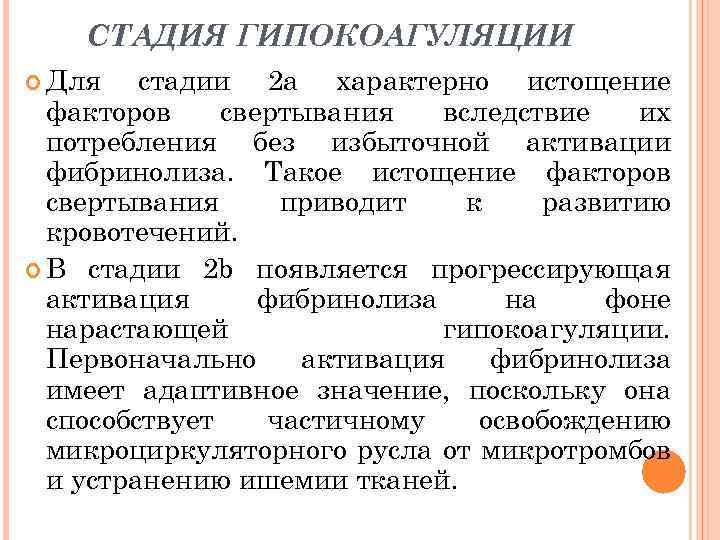 СТАДИЯ ГИПОКОАГУЛЯЦИИ

Для стадии 2а характерно истощение факторов свертывания вследствие их потребления без избыточной активации фибринолиза. Такое истощение факторов свертывания приводит к развитию кровотечений.

В стадии 2b появляется прогрессирующая активация фибринолиза на фоне нарастающей гипокоагуляции. Первоначально активация фибринолиза имеет адаптивное значение, поскольку она способствует частичному освобождению микроциркуляторного русла от микротромбов и устранению ишемии тканей.